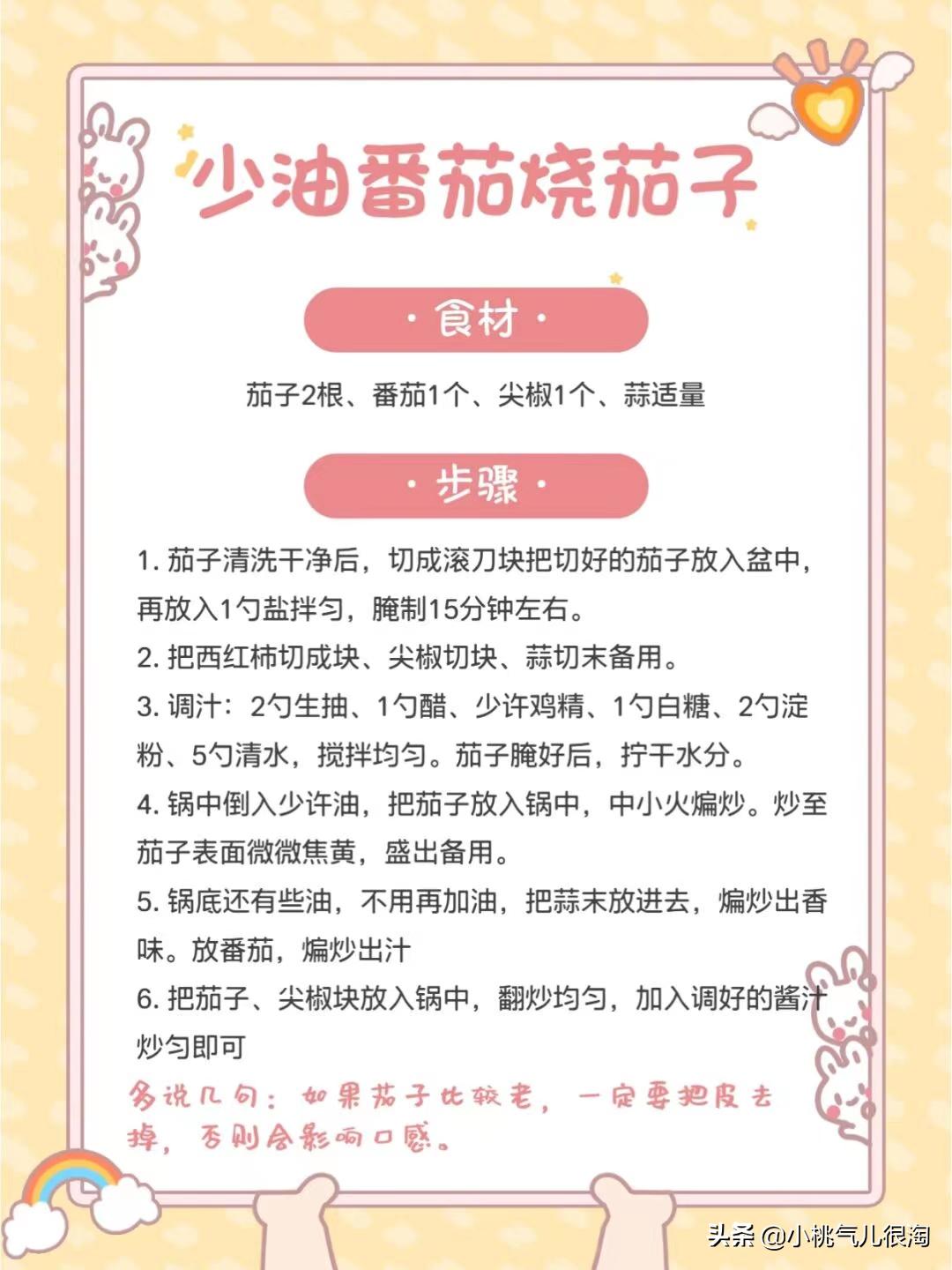 少油番茄烧茄子

· 食材 ·

茄子2根、番茄1个、尖椒1个、蒜适量

· 步骤 ·

1. 茄子清洗干净后，切成滚刀块把切好的茄子放入盆中，再放入1勺盐拌匀，腌制15分钟左右。

2. 把西红柿切成块、尖椒切块、蒜切末备用。

3. 调汁：2勺生抽、1勺醋、少许鸡精、1勺白糖、2勺淀粉、5勺清水，搅拌均匀。茄子腌好后，拧干水分。

4. 锅中倒入少许油，把茄子放入锅中，中小火煸炒。炒至茄子表面微微焦黄，盛出备用。

5. 锅底还有些油，不用再加油，把蒜末放进去，煸炒出香味。放番茄，煸炒出汁

6. 把茄子、尖椒块放入锅中，翻炒均匀，加入调好的酱汁炒匀即可

多说几句：如果茄子比较老，一定要把皮去掉，否则会影响口感。

头条 @小桃气儿很淘